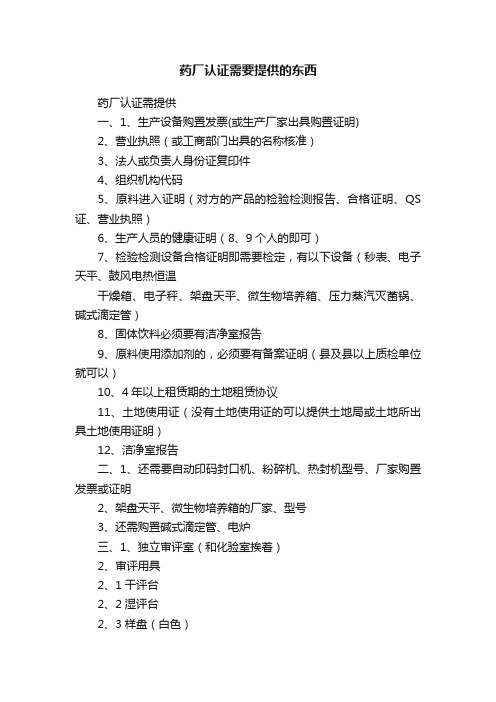 药厂认证需要提供的东西

药厂认证需提供

一、1、生产设备购置发票(或生产厂家出具购置证明)

2、营业执照（或工商部门出具的名称核准）

3、法人或负责人身份证复印件

4、组织机构代码

5、原料进入证明（对方的产品的检验检测报告、合格证明、QS证、营业执照）

6、生产人员的健康证明（8、9个人的即可）

7、检验检测设备合格证明即需要检定，有以下设备（秒表、电子天平、鼓风电热恒温

干燥箱、电子秤、架盘天平、微生物培养箱、压力蒸汽灭菌锅、碱式滴定管）

8、固体饮料必须要有洁净室报告

9、原料使用添加剂的，必须要有备案证明（县及县以上质检单位就可以）

10、4年以上租赁期的土地租赁协议

11、土地使用证（没有土地使用证的可以提供土地局或土地所出具土地使用证明）

12、洁净室报告

二、1、还需要自动印码封口机、粉碎机、热封机型号、厂家购置发票或证明

2、架盘天平、微生物培养箱的厂家、型号

3、还需购置碱式滴定管、电炉

三、1、独立审评室（和化验室挨着）

2、审评用具

2、1干评台

2、2湿评台

2、3样盘（白色）